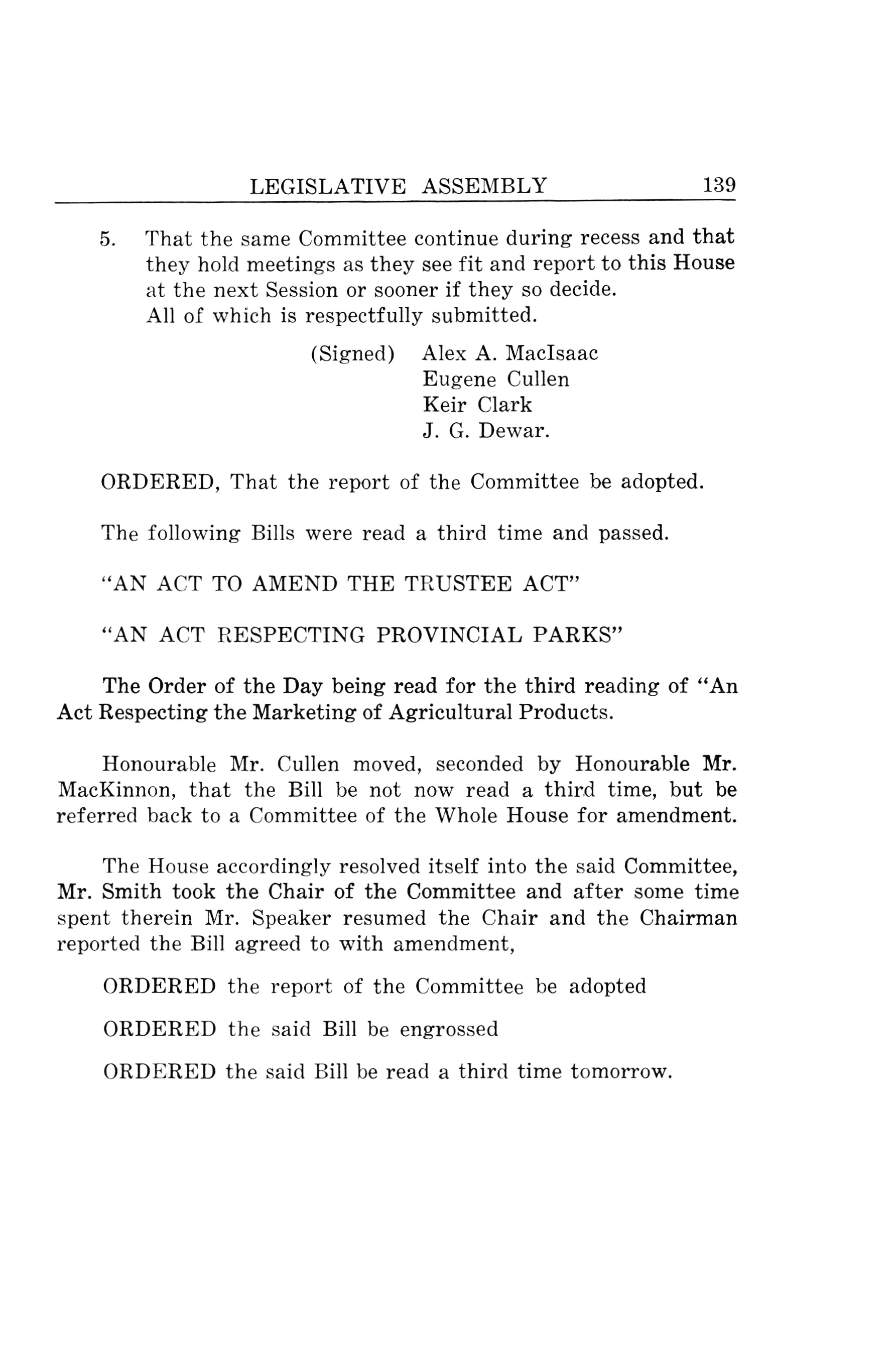 LEGISLATIVE ASSEMBLY 139

5. That the same Committee continue during recess and that they hold meetings as they see fit and report to this House at the next Session or sooner if they so decide.
All of which is respectfully submitted.

(Signed) Alex A. MacIsaac
Eugene Cullen
Keir Clark
J. G. Dewar.

ORDERED, That the report of the Committee be adopted.

The following Bills were read a third time and passed.

"AN ACT TO AMEND THE TRUSTEE ACT"

"AN ACT RESPECTING PROVINCIAL PARKS"

The Order of the Day being read for the third reading of "An Act Respecting the Marketing of Agricultural Products.

Honourable Mr. Cullen moved, seconded by Honourable Mr. MacKinnon, that the Bill be not now read a third time, but be referred back to a Committee of the Whole House for amendment.

The House accordingly resolved itself into the said Committee, Mr. Smith took the Chair of the Committee and after some time spent therein Mr. Speaker resumed the Chair and the Chairman reported the Bill agreed to with amendment,

ORDERED the report of the Committee be adopted

ORDERED the said Bill be engrossed

ORDERED the said Bill be read a third time tomorrow.